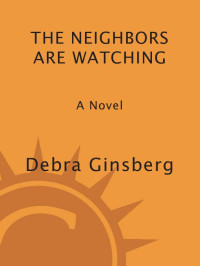 THE NEIGHBORS ARE WATCHING

A Novel

Debra Ginsberg